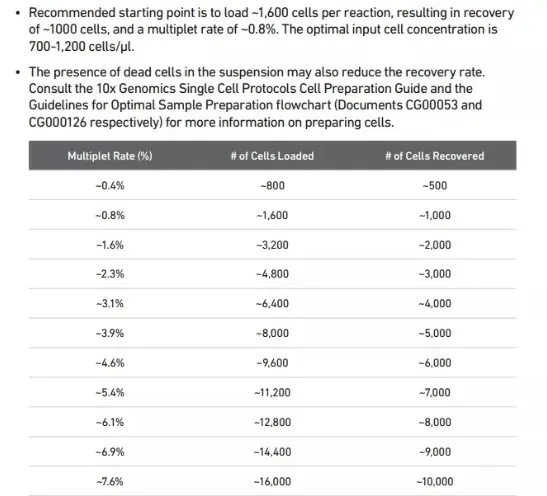 • Recommended starting point is to load ~1,600 cells per reaction, resulting in recovery of ~1000 cells, and a multiplet rate of ~0.8%. The optimal input cell concentration is 700-1,200 cells/µl.

• The presence of dead cells in the suspension may also reduce the recovery rate. Consult the 10x Genomics Single Cell Protocols Cell Preparation Guide and the Guidelines for Optimal Sample Preparation flowchart (Documents CG00053 and CG000126 respectively) for more information on preparing cells.

| Multiplet Rate (%) | # of Cells Loaded | # of Cells Recovered |
|---|---|---|
| ~0.4% | ~800 | ~500 |
| ~0.8% | ~1,600 | ~1,000 |
| ~1.6% | ~3,200 | ~2,000 |
| ~2.3% | ~4,800 | ~3,000 |
| ~3.1% | ~6,400 | ~4,000 |
| ~3.9% | ~8,000 | ~5,000 |
| ~4.6% | ~9,600 | ~6,000 |
| ~5.4% | ~11,200 | ~7,000 |
| ~6.1% | ~12,800 | ~8,000 |
| ~6.9% | ~14,400 | ~9,000 |
| ~7.6% | ~16,000 | ~10,000 |